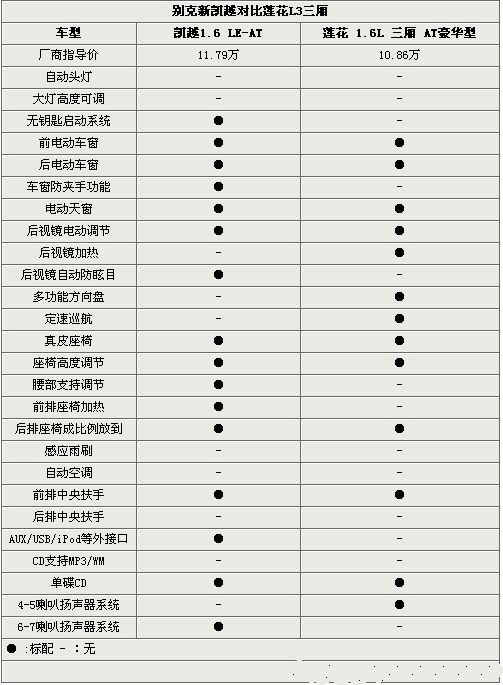 别克新凯越对比莲花L3三厢

| 车型 | 凯越1.6 LE-AT | 莲花 1.6L 三厢 AT豪华型 |
|---|---|---|
| 厂商指导价 | 11.79万 | 10.86万 |
| 自动头灯 | - | - |
| 大灯高度可调 | - | - |
| 无钥匙启动系统 | ● | - |
| 前电动车窗 | ● | ● |
| 后电动车窗 | ● | ● |
| 车窗防夹手功能 | ● | - |
| 电动天窗 | ● | ● |
| 后视镜电动调节 | ● | ● |
| 后视镜加热 | - | ● |
| 后视镜自动防眩目 | ● | - |
| 多功能方向盘 | - | ● |
| 定速巡航 | - | ● |
| 真皮座椅 | ● | ● |
| 座椅高度调节 | ● | ● |
| 腰部支持调节 | ● | - |
| 前排座椅加热 | ● | - |
| 后排座椅成比例放到 | ● | ● |
| 感应雨刷 | - | - |
| 自动空调 | - | - |
| 前排中央扶手 | ● | ● |
| 后排中央扶手 | - | - |
| AUX/USB/iPod等外接口 | ● | - |
| CD支持MP3/WM | - | - |
| 单碟CD | ● | ● |
| 4-5喇叭扬声器系统 | - | ● |
| 6-7喇叭扬声器系统 | ● | - |

● :标配 - :无